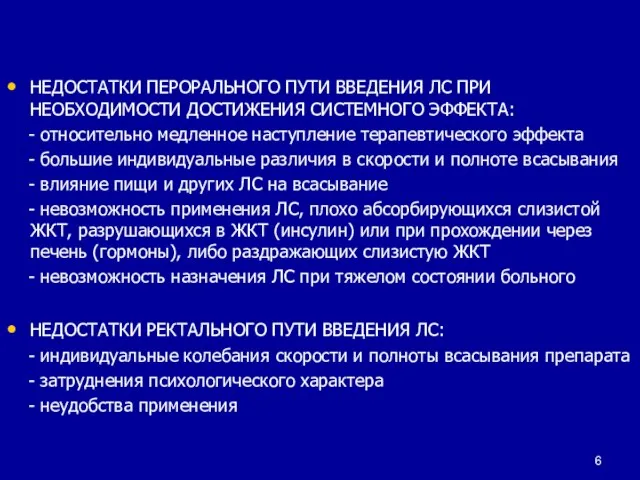 • НЕДОСТАТКИ ПЕРОРАЛЬНОГО ПУТИ ВВЕДЕНИЯ ЛС ПРИ НЕОБХОДИМОСТИ ДОСТИЖЕНИЯ СИСТЕМНОГО ЭФФЕКТА:

- относительно медленное наступление терапевтического эффекта

- большие индивидуальные различия в скорости и полноте всасывания

- влияние пищи и других ЛС на всасывание

- невозможность применения ЛС, плохо абсорбирующихся слизистой ЖКТ, разрушающихся в ЖКТ (инсулин) или при прохождении через печень (гормоны), либо раздражающих слизистую ЖКТ

- невозможность назначения ЛС при тяжелом состоянии больного

• НЕДОСТАТКИ РЕКТАЛЬНОГО ПУТИ ВВЕДЕНИЯ ЛС:

- индивидуальные колебания скорости и полноты всасывания препарата

- затруднения психологического характера

- неудобства применения

6